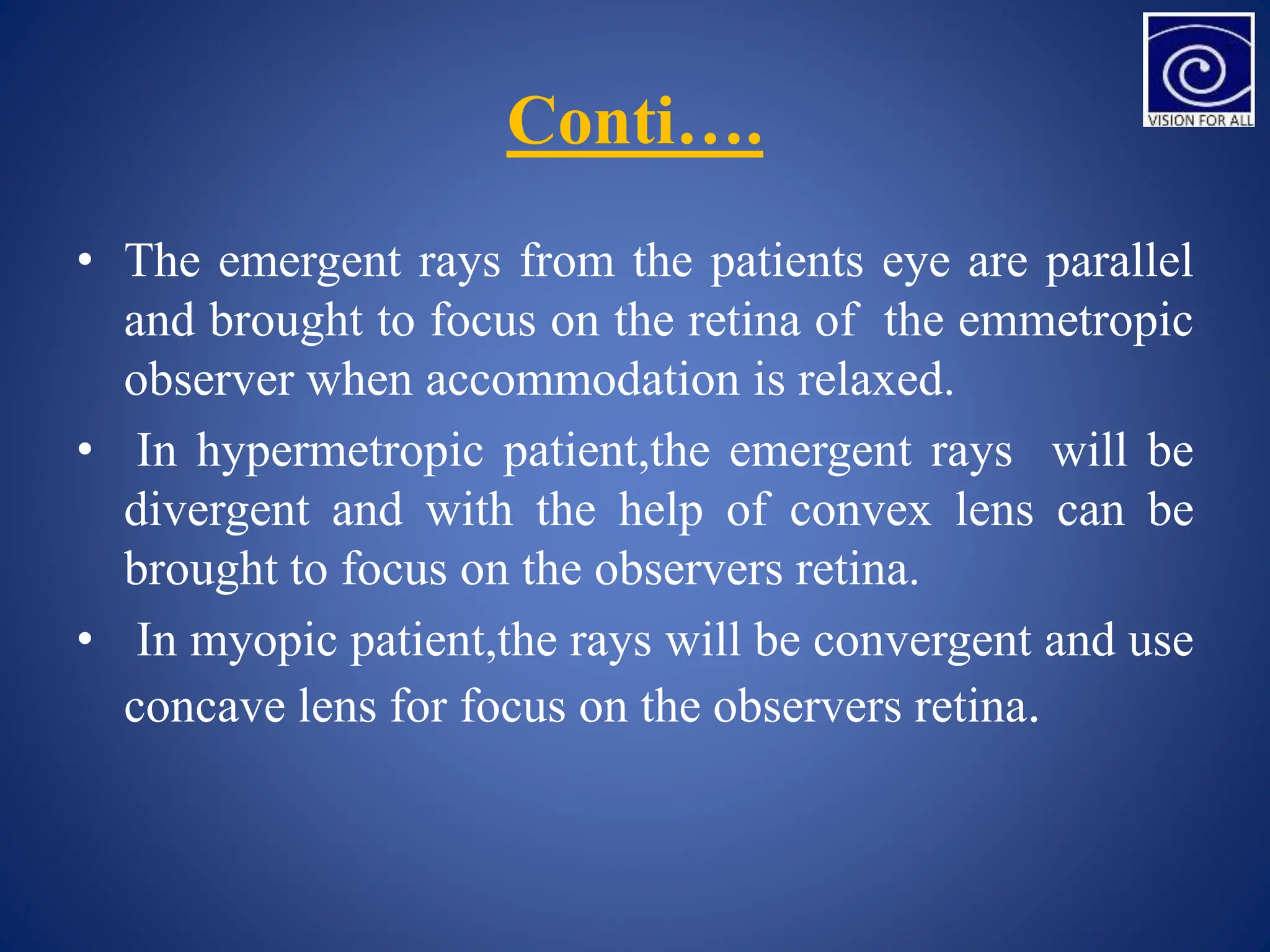 VISION FOR ALL

Conti….

• The emergent rays from the patients eye are parallel and brought to focus on the retina of the emmetropic observer when accommodation is relaxed.

• In hypermetropic patient,the emergent rays will be divergent and with the help of convex lens can be brought to focus on the observers retina.

• In myopic patient,the rays will be convergent and use concave lens for focus on the observers retina.